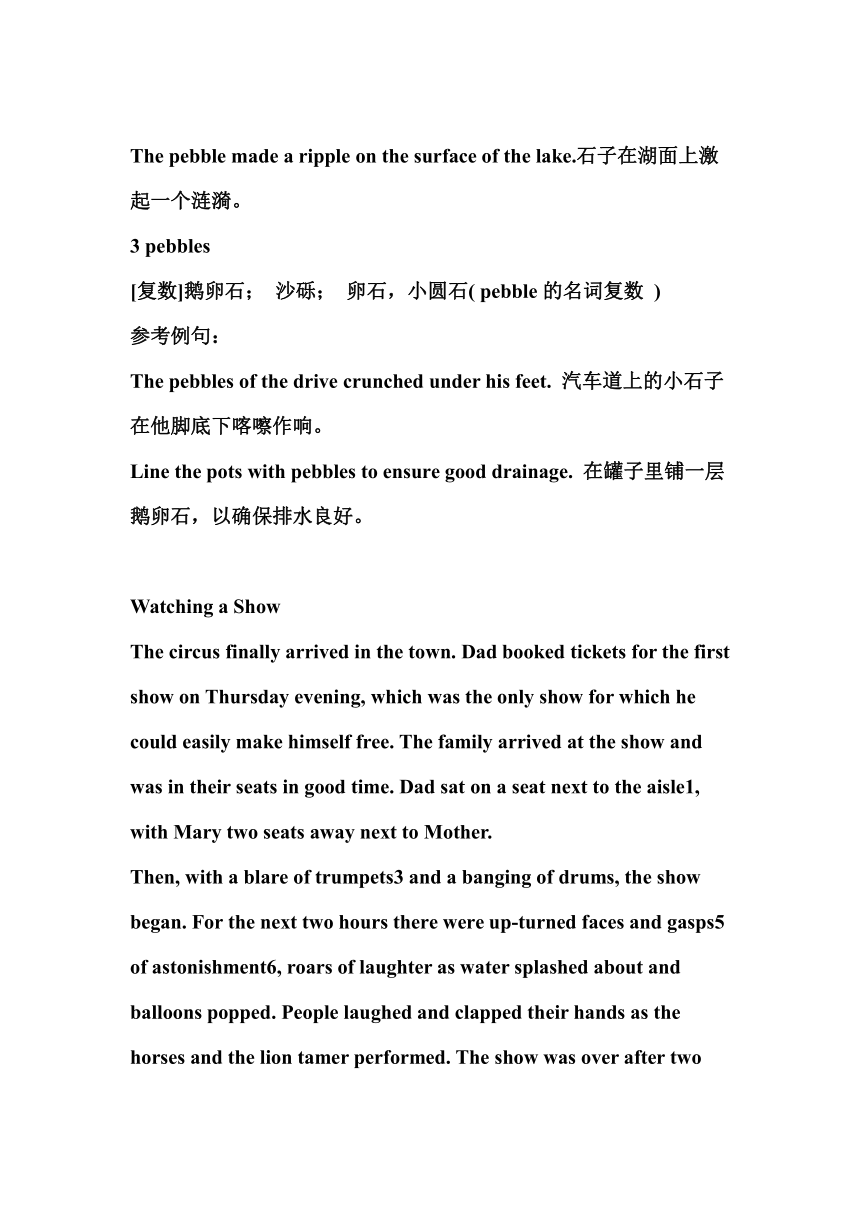 The pebble made a ripple on the surface of the lake.石子在湖面上激起一个涟漪。

3 pebbles

[复数]鹅卵石； 沙砾； 卵石，小圆石( pebble 的名词复数 )

参考例句：

The pebbles of the drive crunched under his feet. 汽车道上的小石子在他脚底下咯嚓作响。

Line the pots with pebbles to ensure good drainage. 在罐子里铺一层鹅卵石，以确保排水良好。

Watching a Show

The circus finally arrived in the town. Dad booked tickets for the first show on Thursday evening, which was the only show for which he could easily make himself free. The family arrived at the show and was in their seats in good time. Dad sat on a seat next to the aisle1, with Mary two seats away next to Mother.

Then, with a blare of trumpets3 and a banging of drums, the show began. For the next two hours there were up-turned faces and gasps5 of astonishment6, roars of laughter as water splashed about and balloons popped. People laughed and clapped their hands as the horses and the lion tamer performed. The show was over after two